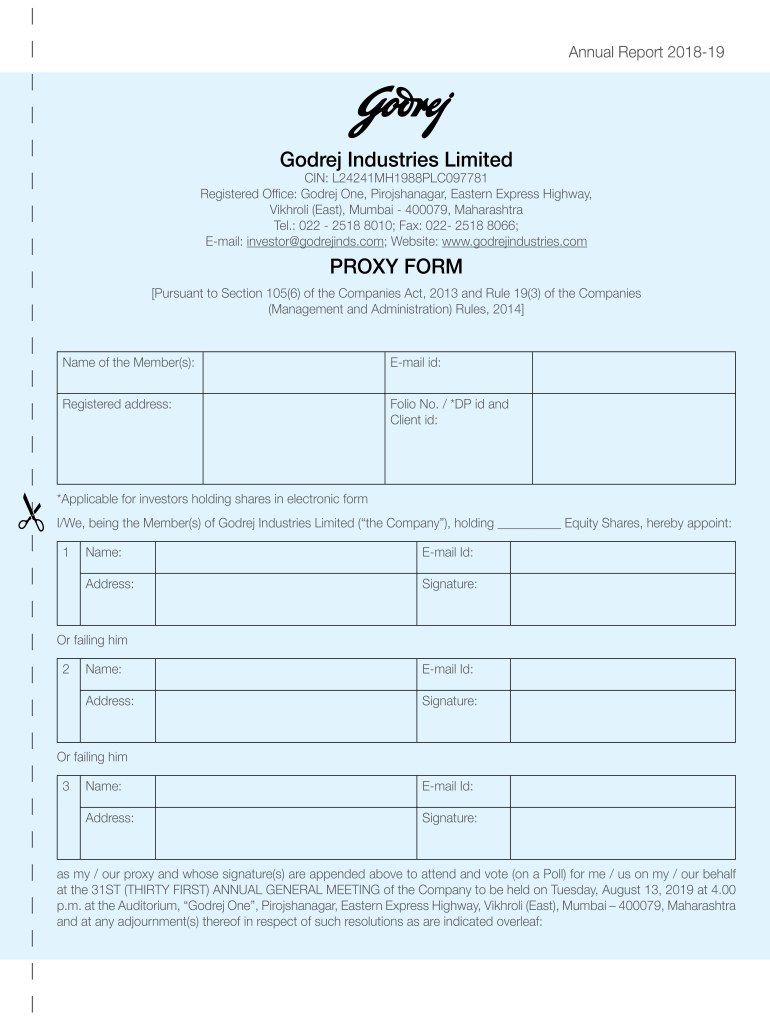 Annual Report 2018-19

Godrej

Godrej Industries Limited

CIN: L24241MH1988PLC097781
Registered Office: Godrej One, Pirojshanagar, Eastern Express Highway, Vikhroli (East), Mumbai - 400079, Maharashtra
Tel.: 022 - 2518 8010; Fax: 022- 2518 8066;
E-mail: investor@godrejinds.com; Website: www.godrejindustries.com

PROXY FORM

[Pursuant to Section 105(6) of the Companies Act, 2013 and Rule 19(3) of the Companies (Management and Administration) Rules, 2014]

| Name of the Member(s): | | E-mail id: | |
|---|---|---|---|
| Registered address: | | Folio No. / *DP id and Client id: | |

*Applicable for investors holding shares in electronic form

I/We, being the Member(s) of Godrej Industries Limited ("the Company"), holding __________ Equity Shares, hereby appoint:

| 1 | Name: | | E-mail Id: | |
|---|---|---|---|---|
| | Address: | | Signature: | |

Or failing him

| 2 | Name: | | E-mail Id: | |
|---|---|---|---|---|
| | Address: | | Signature: | |

Or failing him

| 3 | Name: | | E-mail Id: | |
|---|---|---|---|---|
| | Address: | | Signature: | |

as my / our proxy and whose signature(s) are appended above to attend and vote (on a Poll) for me / us on my / our behalf at the 31ST (THIRTY FIRST) ANNUAL GENERAL MEETING of the Company to be held on Tuesday, August 13, 2019 at 4.00 p.m. at the Auditorium, "Godrej One", Pirojshanagar, Eastern Express Highway, Vikhroli (East), Mumbai – 400079, Maharashtra and at any adjournment(s) thereof in respect of such resolutions as are indicated overleaf: